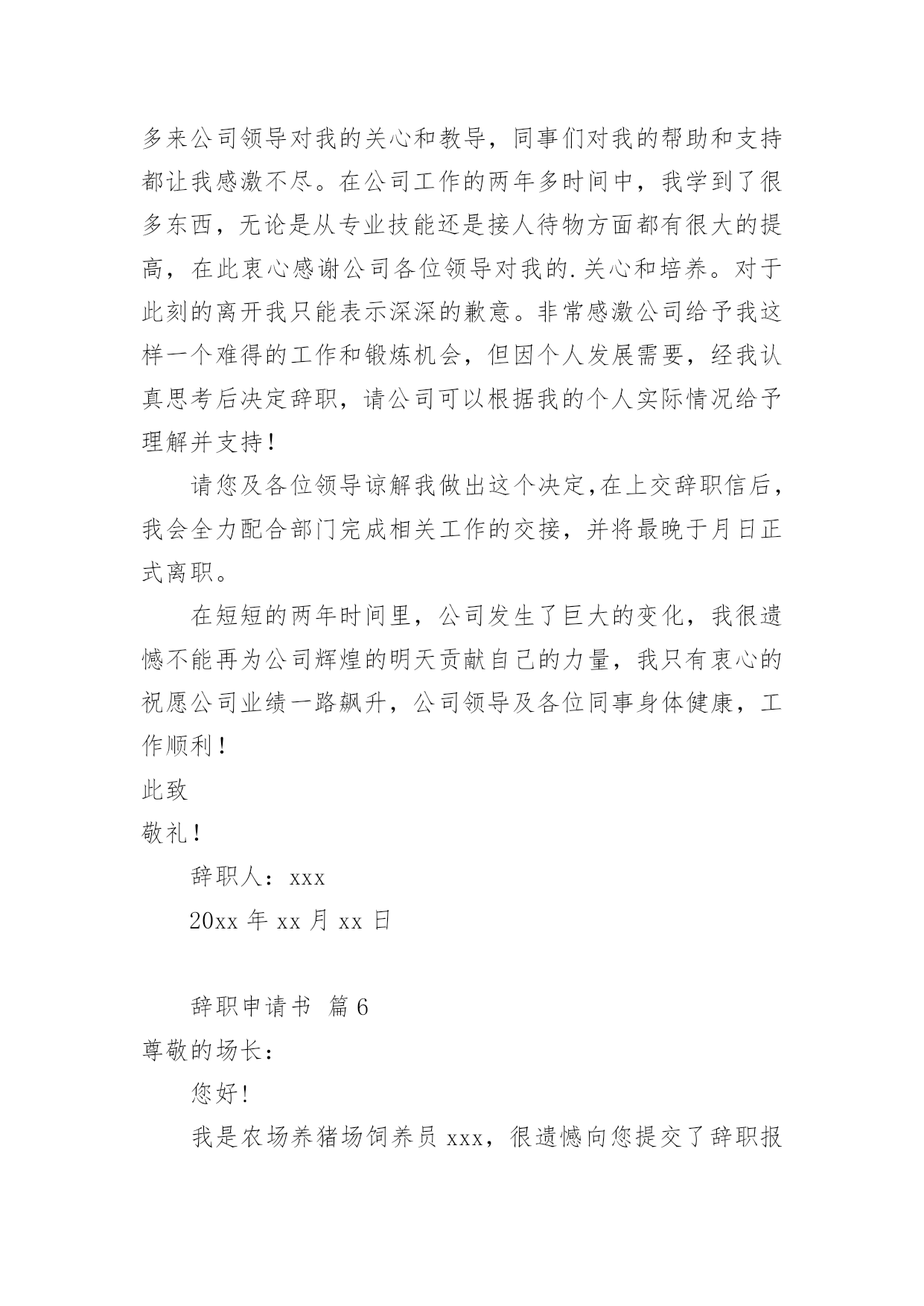 多来公司领导对我的关心和教导，同事们对我的帮助和支持都让我感激不尽。在公司工作的两年多时间中，我学到了很多东西，无论是从专业技能还是接人待物方面都有很大的提高，在此衷心感谢公司各位领导对我的.关心和培养。对于此刻的离开我只能表示深深的歉意。非常感激公司给予我这样一个难得的工作和锻炼机会，但因个人发展需要，经我认真思考后决定辞职，请公司可以根据我的个人实际情况给予理解并支持！

请您及各位领导谅解我做出这个决定,在上交辞职信后，我会全力配合部门完成相关工作的交接，并将最晚于月日正式离职。

在短短的两年时间里，公司发生了巨大的变化，我很遗憾不能再为公司辉煌的明天贡献自己的力量，我只有衷心的祝愿公司业绩一路飙升，公司领导及各位同事身体健康，工作顺利！

此致

敬礼！

辞职人：xxx

20xx 年 xx 月 xx 日

辞职申请书 篇 6

尊敬的场长：

您好！

我是农场养猪场饲养员 xxx，很遗憾向您提交了辞职报